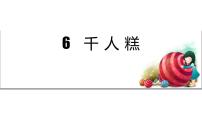 6 千人糕